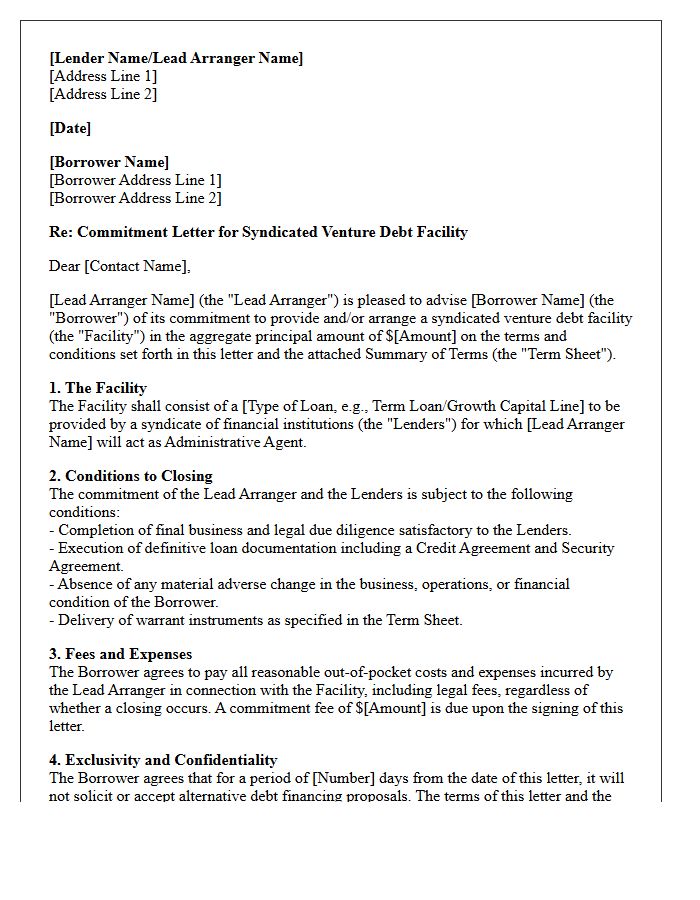 [Lender Name/Lead Arranger Name]
[Address Line 1]
[Address Line 2]

[Date]

[Borrower Name]
[Borrower Address Line 1]
[Borrower Address Line 2]

Re: Commitment Letter for Syndicated Venture Debt Facility

Dear [Contact Name],

[Lead Arranger Name] (the "Lead Arranger") is pleased to advise [Borrower Name] (the "Borrower") of its commitment to provide and/or arrange a syndicated venture debt facility (the "Facility") in the aggregate principal amount of $[Amount] on the terms and conditions set forth in this letter and the attached Summary of Terms (the "Term Sheet").

1. The Facility
The Facility shall consist of a [Type of Loan, e.g., Term Loan/Growth Capital Line] to be provided by a syndicate of financial institutions (the "Lenders") for which [Lead Arranger Name] will act as Administrative Agent.

2. Conditions to Closing
The commitment of the Lead Arranger and the Lenders is subject to the following conditions:
- Completion of final business and legal due diligence satisfactory to the Lenders.
- Execution of definitive loan documentation including a Credit Agreement and Security Agreement.
- Absence of any material adverse change in the business, operations, or financial condition of the Borrower.
- Delivery of warrant instruments as specified in the Term Sheet.

3. Fees and Expenses
The Borrower agrees to pay all reasonable out-of-pocket costs and expenses incurred by the Lead Arranger in connection with the Facility, including legal fees, regardless of whether a closing occurs. A commitment fee of $[Amount] is due upon the signing of this letter.

4. Exclusivity and Confidentiality
The Borrower agrees that for a period of [Number] days from the date of this letter, it will not solicit or accept alternative debt financing proposals. The terms of this letter and the